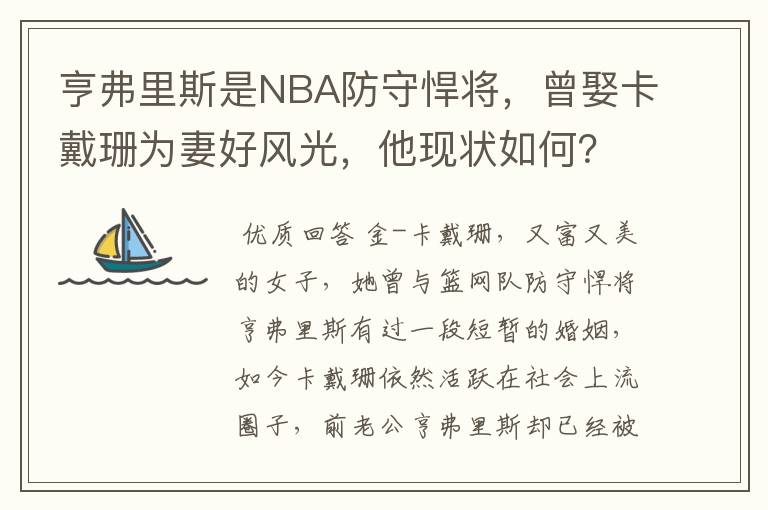 亨弗里斯是NBA防守悍将，曾娶卡戴珊为妻好风光，他现状如何？

优质回答 金-卡戴珊，又富又美的女子，她曾与篮网队防守悍将亨弗里斯有过一段短暂的婚姻，如今卡戴珊依然活跃在社会上流圈子，前老公亨弗里斯却已经被